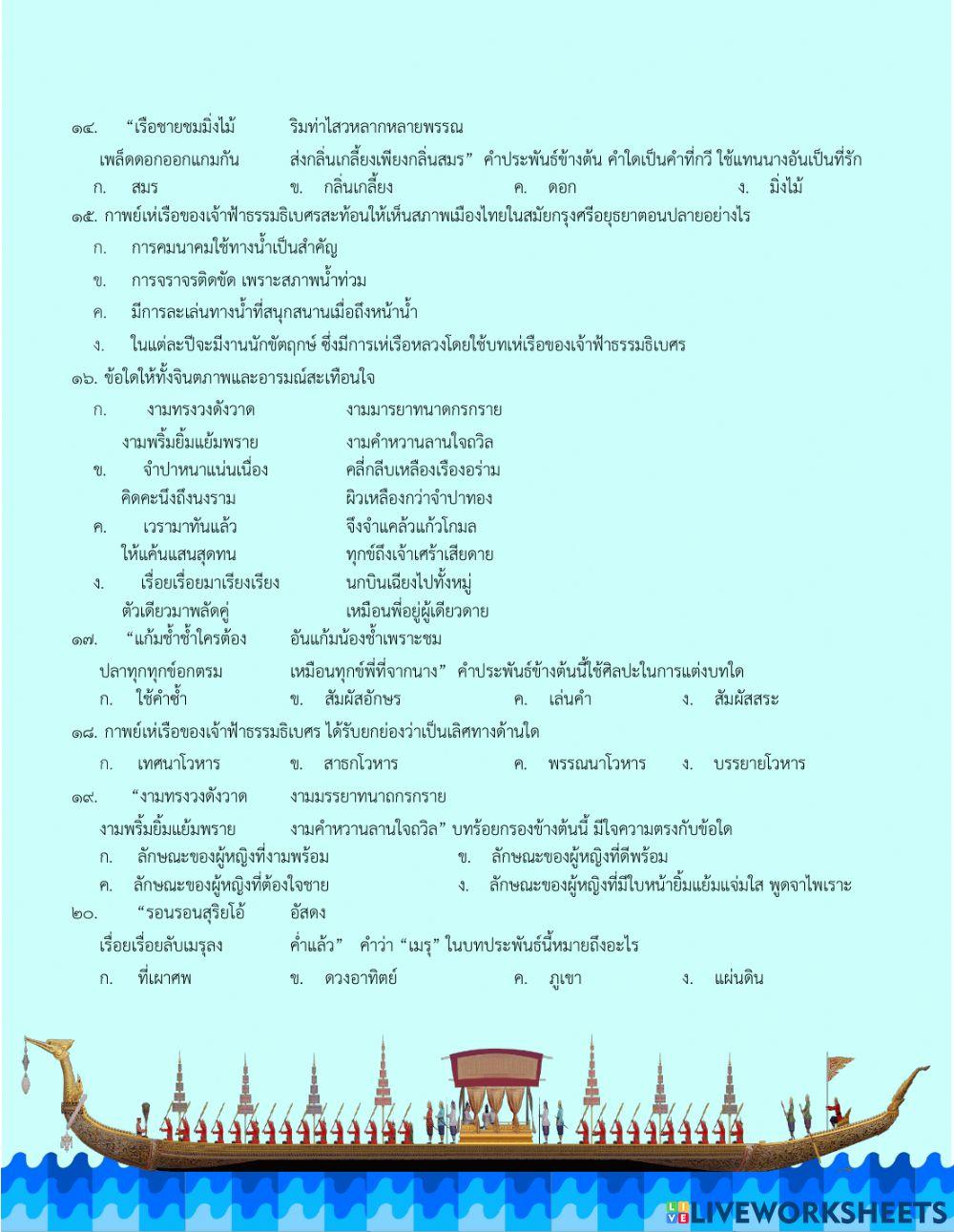 ๑๔. “เรือชายชมมิ่งไม้ ริมท่าไสวหลากหลายพรรณ
เพล็ดดอกออกแกมกัน ส่งกลิ่นเกลี้ยงเพียงกลิ่นสมร” คำประพันธ์ข้างต้น คำใดเป็นคำที่กวี ใช้แทนนางอันเป็นที่รัก
ก. สมร ข. กลิ่นเกลี้ยง ค. ดอก ง. มิ่งไม้
๑๕. กาพย์เห่เรือของเจ้าฟ้าธรรมธิเบศรสะท้อนให้เห็นสภาพเมืองไทยในสมัยกรุงศรีอยุธยาตอนปลายอย่างไร
ก. การคมนาคมใช้ทางน้ำเป็นสำคัญ
ข. การจราจรติดขัด เพราะสภาพน้ำท่วม
ค. มีการละเล่นทางน้ำที่สนุกสนานเมื่อถึงหน้าน้ำ
ง. ในแต่ละปีจะมีงานนักขัตฤกษ์ ซึ่งมีการเห่เรือหลวงโดยใช้บทเห่เรือของเจ้าฟ้าธรรมธิเบศร
๑๖. ข้อใดให้ทั้งจินตภาพและอารมณ์สะเทือนใจ
ก. งามทรงวงดังวาด งามมารยาทนาดกรกราย
งามพริ้มยิ้มแย้มพราย งามคำหวานลานใจถวิล
ข. จำปาหนาแน่นเนื่อง คลี่กลีบเหลืองเรืองอร่าม
คิดคะนึงถึงนงราม ผิวเหลืองกว่าจำปาทอง
ค. เวรามาทันแล้ว จึงจำแคล้วแก้วโกมล
ให้แค้นแสนสุดทน ทุกข์ถึงเจ้าเศร้าเสียดาย
ง. เรื่อยเรื่อยมาเรียงเรียง นกบินเฉียงไปทั้งหมู่
ตัวเดียวมาพลัดคู่ เหมือนพี่อยู่ผู้เดียวดาย
๑๗. “แก้มช้ำช้ำใครต้อง อันแก้มน้องช้ำเพราะชม
ปลาทุกทุกข์อกตรม เหมือนทุกข์พี่ที่จากนาง” คำประพันธ์ข้างต้นนี้ใช้ศิลปะในการแต่งบทใด
ก. ใช้คำซ้ำ ข. สัมผัสอักษร ค. เล่นคำ ง. สัมผัสสระ
๑๘. กาพย์เห่เรือของเจ้าฟ้าธรรมธิเบศร ได้รับยกย่องว่าเป็นเลิศทางด้านใด
ก. เทศนาโวหาร ข. สาธกโวหาร ค. พรรณนาโวหาร ง. บรรยายโวหาร
๑๙. “งามทรงวงดังวาด งามมรรยาทนาถกรกราย
งามพริ้มยิ้มแย้มพราย งามคำหวานลานใจถวิล” บทร้อยกรองข้างต้นนี้ มีใจความตรงกับข้อใด
ก. ลักษณะของผู้หญิงที่งามพร้อม ข. ลักษณะของผู้หญิงที่ดีพร้อม
ค. ลักษณะของผู้หญิงที่ต้องใจชาย ง. ลักษณะของผู้หญิงที่มีใบหน้ายิ้มแย้มแจ่มใส พูดจาไพเราะ
๒๐. “รอนรอนสุริยโอ้ อัสดง
เรื่อยเรื่อยลับเมรุลง ค่ำแล้ว” คำว่า “เมรุ” ในบทประพันธ์นี้หมายถึงอะไร
ก. ที่เผาศพ ข. ดวงอาทิตย์ ค. ภูเขา ง. แผ่นดิน

LIVEWORKSHEETS